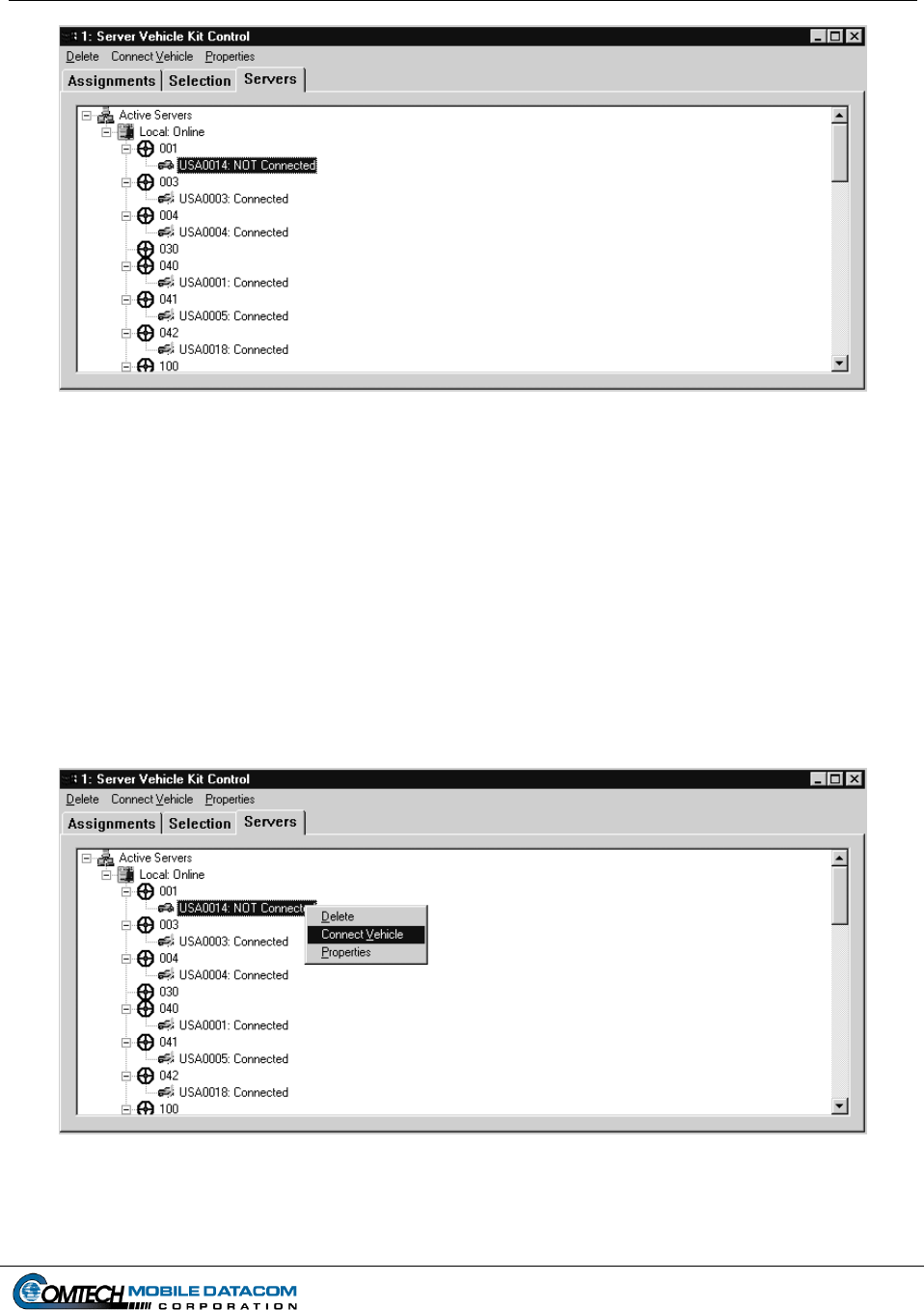 1: Server Vehicle Kit Control

Delete Connect Vehicle Properties

Assignments Selection Servers

Active Servers
Local: Online
001
USA0014: NOT Connected
003
USA0003: Connected
004
USA0004: Connected
030
040
USA0001: Connected
041
USA0005: Connected
042
USA0018: Connected
100

1: Server Vehicle Kit Control

Delete Connect Vehicle Properties

Assignments Selection Servers

Active Servers
Local: Online
001
USA0014: NOT Connect
Delete
Connect Vehicle
Properties
003
USA0003: Connected
004
USA0004: Connected
030
040
USA0001: Connected
041
USA0005: Connected
042
USA0018: Connected
100

COMTECH MOBILE DATACOM CORPORATION